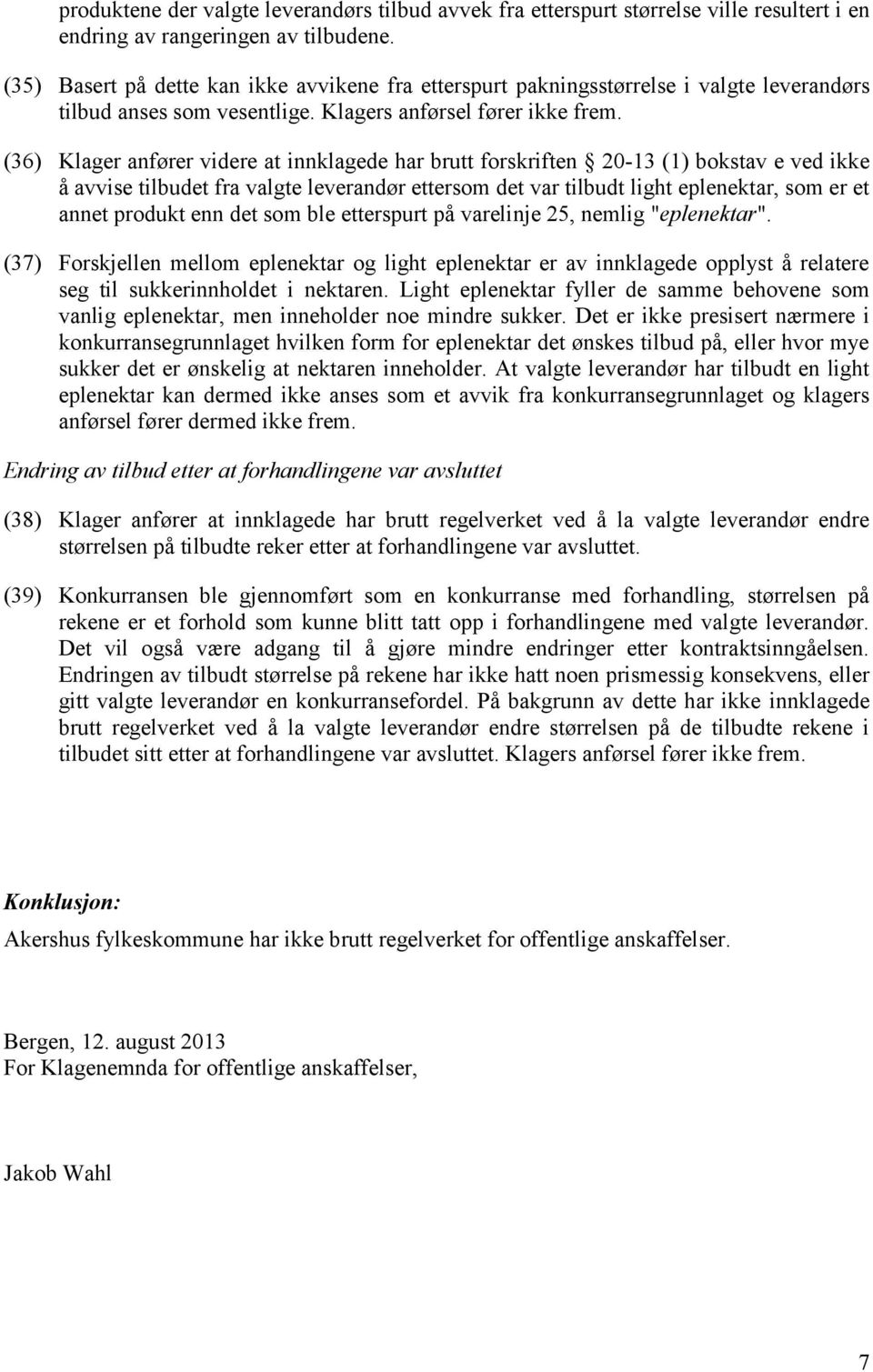 produktene der valgte leverandørs tilbud avvek fra etterspurt størrelse ville resultert i en endring av rangeringen av tilbudene.

(35) Basert på dette kan ikke avvikene fra etterspurt pakningsstørrelse i valgte leverandørs tilbud anses som vesentlige. Klagers anførsel fører ikke frem.

(36) Klager anfører videre at innklagede har brutt forskriften § 20-13 (1) bokstav e ved ikke å avvise tilbudet fra valgte leverandør ettersom det var tilbudt light eplenektar, som er et annet produkt enn det som ble etterspurt på varelinje 25, nemlig "eplenektar".

(37) Forskjellen mellom eplenektar og light eplenektar er av innklagede opplyst å relatere seg til sukkerinnholdet i nektaren. Light eplenektar fyller de samme behovene som vanlig eplenektar, men inneholder noe mindre sukker. Det er ikke presisert nærmere i konkurransegrunnlaget hvilken form for eplenektar det ønskes tilbud på, eller hvor mye sukker det er ønskelig at nektaren inneholder. At valgte leverandør har tilbudt en light eplenektar kan dermed ikke anses som et avvik fra konkurransegrunnlaget og klagers anførsel fører dermed ikke frem.

Endring av tilbud etter at forhandlingene var avsluttet

(38) Klager anfører at innklagede har brutt regelverket ved å la valgte leverandør endre størrelsen på tilbudte reker etter at forhandlingene var avsluttet.

(39) Konkurransen ble gjennomført som en konkurranse med forhandling, størrelsen på rekene er et forhold som kunne blitt tatt opp i forhandlingene med valgte leverandør. Det vil også være adgang til å gjøre mindre endringer etter kontraktsinngåelsen. Endringen av tilbudt størrelse på rekene har ikke hatt noen prismessig konsekvens, eller gitt valgte leverandør en konkurransefordel. På bakgrunn av dette har ikke innklagede brutt regelverket ved å la valgte leverandør endre størrelsen på de tilbudte rekene i tilbudet sitt etter at forhandlingene var avsluttet. Klagers anførsel fører ikke frem.

Konklusjon:

Akershus fylkeskommune har ikke brutt regelverket for offentlige anskaffelser.

Bergen, 12. august 2013
For Klagenemnda for offentlige anskaffelser,

Jakob Wahl

7